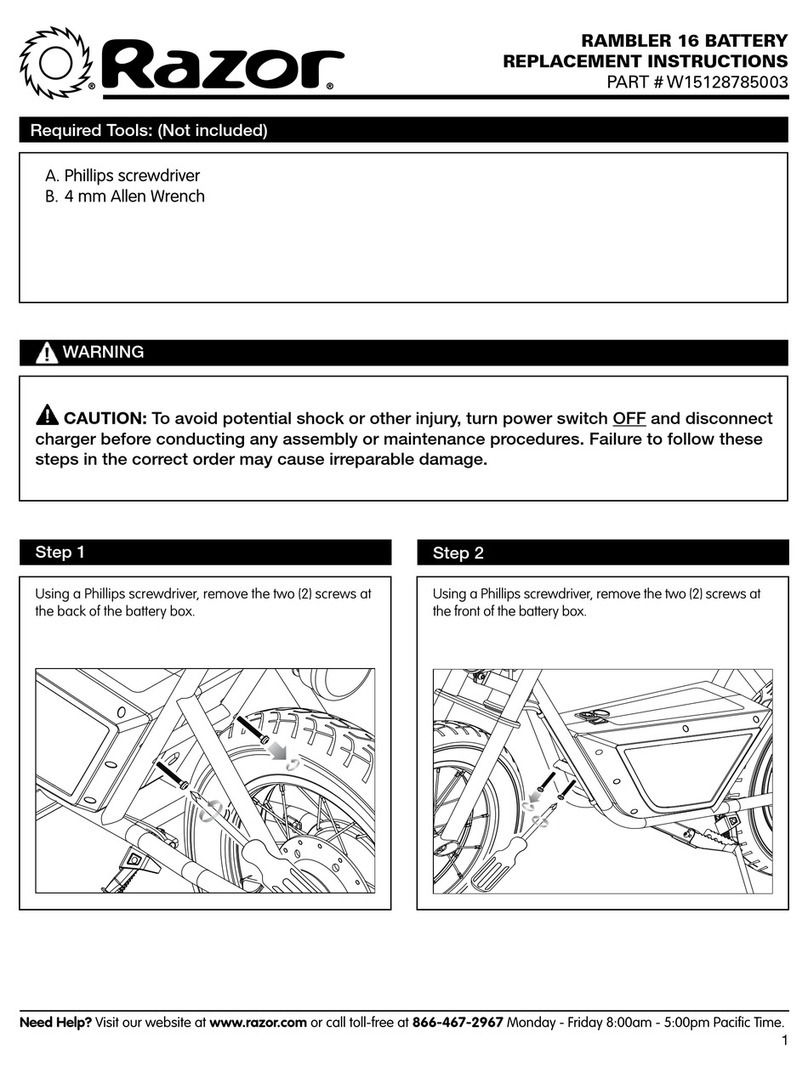 Razor®

RAMBLER 16 BATTERY
REPLACEMENT INSTRUCTIONS
PART # W15128785003

Required Tools: (Not included)

A. Phillips screwdriver
B. 4 mm Allen Wrench

WARNING

CAUTION: To avoid potential shock or other injury, turn power switch OFF and disconnect charger before conducting any assembly or maintenance procedures. Failure to follow these steps in the correct order may cause irreparable damage.

Step 1

Using a Phillips screwdriver, remove the two (2) screws at the back of the battery box.

Step 2

Using a Phillips screwdriver, remove the two (2) screws at the front of the battery box.

Need Help? Visit our website at www.razor.com or call toll-free at 866-467-2967 Monday - Friday 8:00am - 5:00pm Pacific Time.

1